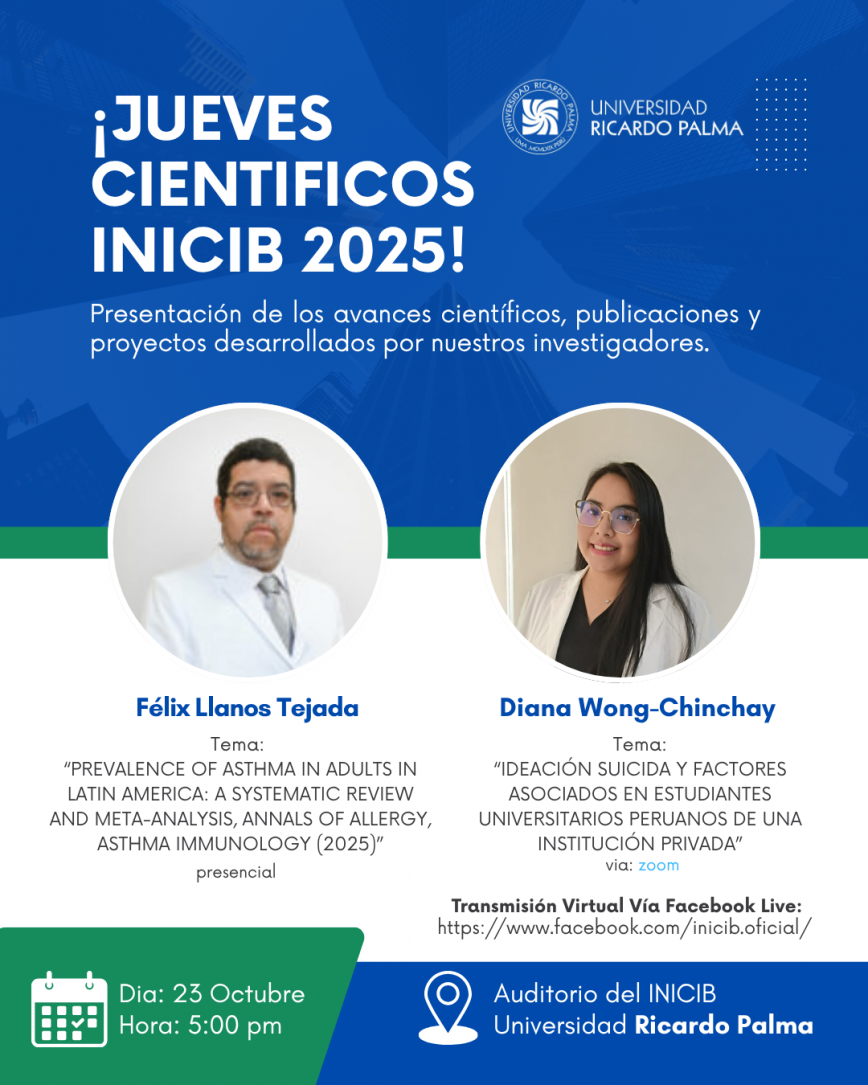 ¡JUEVES CIENTIFICOS INICIB 2025!

UNIVERSIDAD RICARDO PALMA

Presentación de los avances científicos, publicaciones y proyectos desarrollados por nuestros investigadores.

Félix Llanos Tejada

Tema:
"PREVALENCE OF ASTHMA IN ADULTS IN LATIN AMERICA: A SYSTEMATIC REVIEW AND META-ANALYSIS, ANNALS OF ALLERGY, ASTHMA IMMUNOLOGY (2025)"
presencial

Diana Wong-Chinchay

Tema:
"IDEACIÓN SUICIDA Y FACTORES ASOCIADOS EN ESTUDIANTES UNIVERSITARIOS PERUANOS DE UNA INSTITUCIÓN PRIVADA"
via: zoom

Transmisión Virtual Vía Facebook Live:
https://www.facebook.com/inicib.oficial/

Dia: 23 Octubre
Hora: 5:00 pm

Auditorio del INICIB
Universidad Ricardo Palma